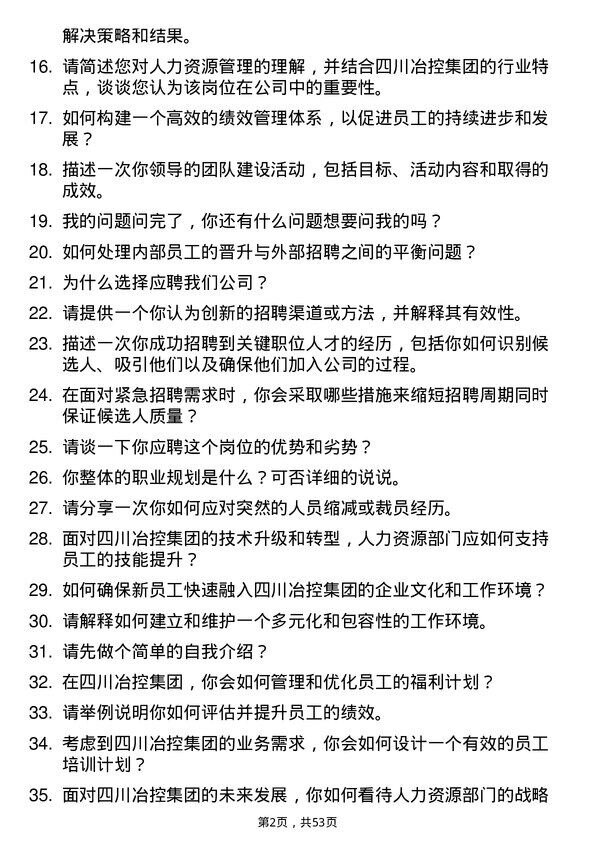 解决策略和结果。

16. 请简述您对人力资源管理的理解，并结合四川冶控集团的行业特点，谈谈您认为该岗位在公司中的重要性。

17. 如何构建一个高效的绩效管理体系，以促进员工的持续进步和发展？

18. 描述一次你领导的团队建设活动，包括目标、活动内容和取得的成效。

19. 我的问题问完了，你还有什么问题想要问我的吗？

20. 如何处理内部员工的晋升与外部招聘之间的平衡问题？

21. 为什么选择应聘我们公司？

22. 请提供一个你认为创新的招聘渠道或方法，并解释其有效性。

23. 描述一次你成功招聘到关键职位人才的经历，包括你如何识别候选人、吸引他们以及确保他们加入公司的过程。

24. 在面对紧急招聘需求时，你会采取哪些措施来缩短招聘周期同时保证候选人质量？

25. 请谈一下你应聘这个岗位的优势和劣势？

26. 你整体的职业规划是什么？可否详细的说说。

27. 请分享一次你如何应对突然的人员缩减或裁员经历。

28. 面对四川冶控集团的技术升级和转型，人力资源部门应如何支持员工的技能提升？

29. 如何确保新员工快速融入四川冶控集团的企业文化和工作环境？

30. 请解释如何建立和维护一个多元化和包容性的工作环境。

31. 请先做个简单的自我介绍？

32. 在四川冶控集团，你会如何管理和优化员工的福利计划？

33. 请举例说明你如何评估并提升员工的绩效。

34. 考虑到四川冶控集团的业务需求，你会如何设计一个有效的员工培训计划？

35. 面对四川冶控集团的未来发展，你如何看待人力资源部门的战略

第2页，共53页